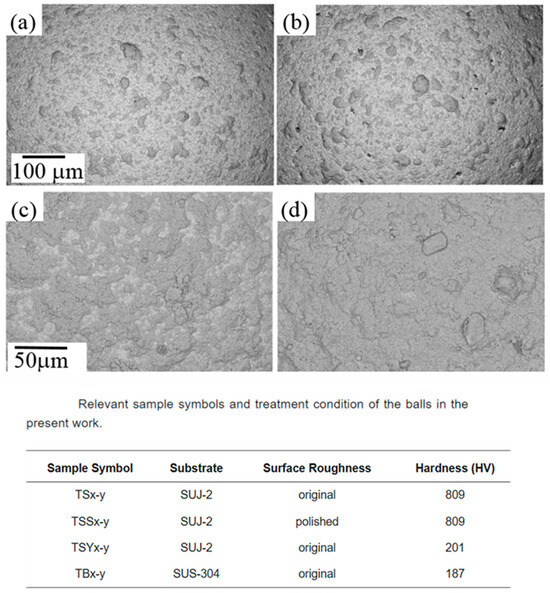 (a)

100 μm

(b)

(c)

50μm

(d)

Relevant sample symbols and treatment condition of the balls in the present work.

| Sample Symbol | Substrate | Surface Roughness | Hardness (HV) |
|---|---|---|---|
| TSx-y | SUJ-2 | original | 809 |
| TSSx-y | SUJ-2 | polished | 809 |
| TSYx-y | SUJ-2 | original | 201 |
| TBx-y | SUS-304 | original | 187 |